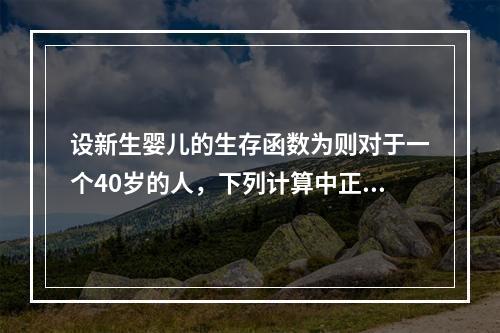 设新生婴儿的生存函数为则对于一个40岁的人，下列计算中正...